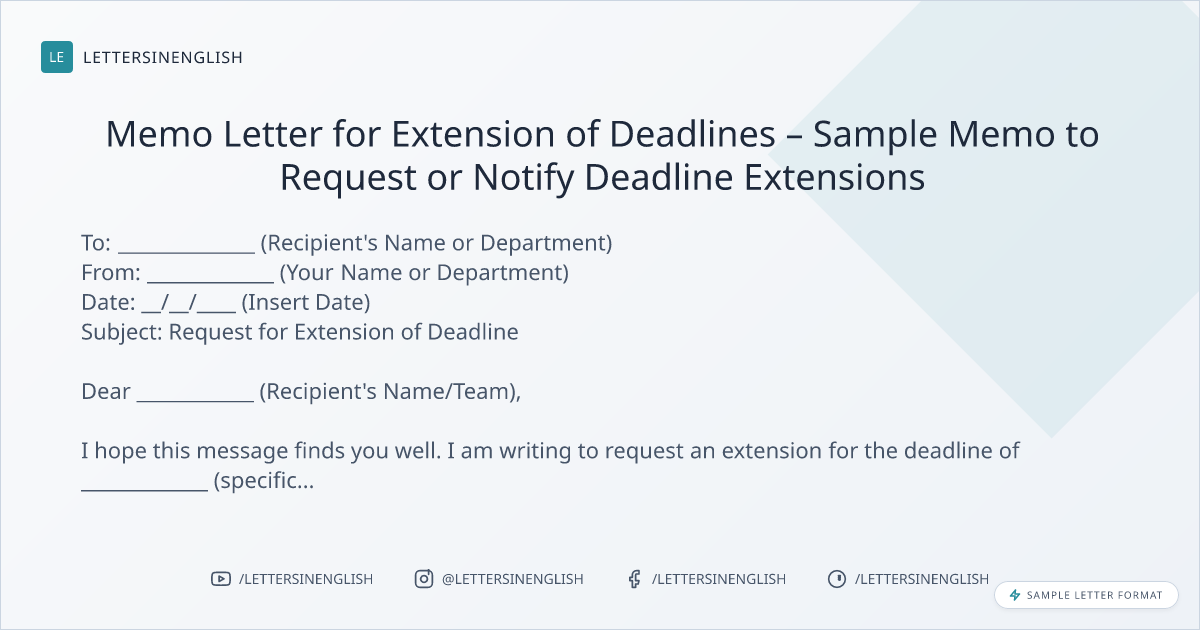 LE LETTERSINENGLISH

Memo Letter for Extension of Deadlines – Sample Memo to Request or Notify Deadline Extensions

To: ____ (Recipient's Name or Department)
From: ____ (Your Name or Department)
Date: ____/____/____ (Insert Date)
Subject: Request for Extension of Deadline

Dear ____ (Recipient's Name/Team),

I hope this message finds you well. I am writing to request an extension for the deadline of ____ (specific...

/LETTERSINENGLISH @LETTERSINENGLISH /LETTERSINENGLISH /LETTERSINENGLISH

SAMPLE LETTER FORMAT